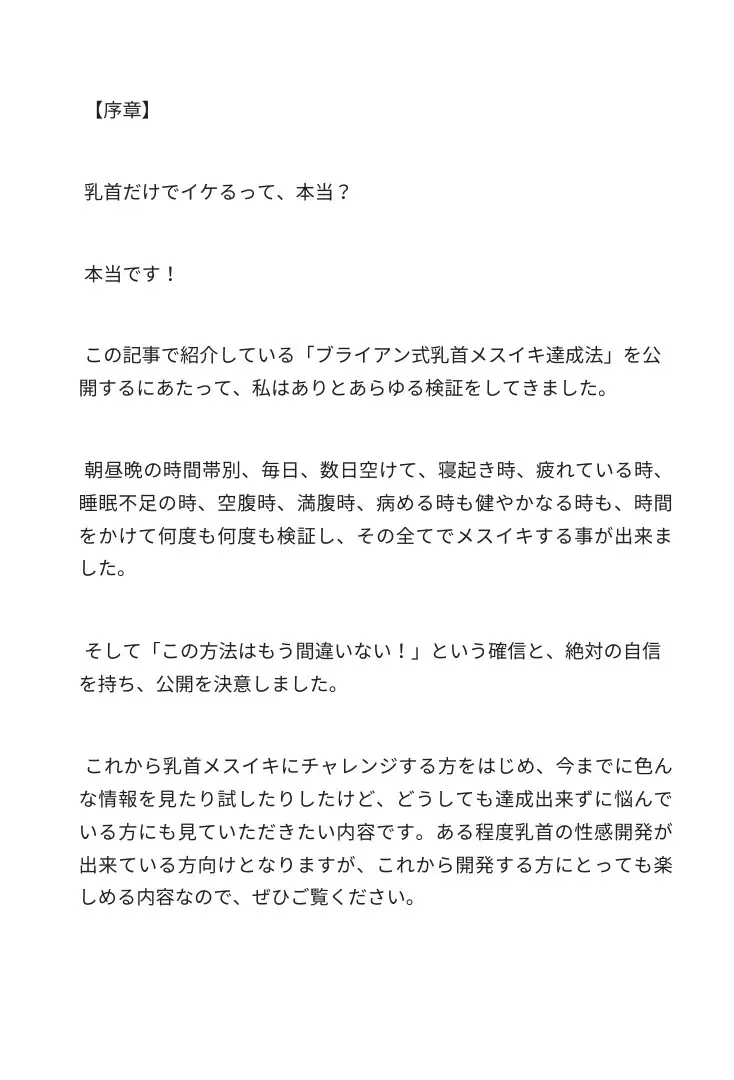 【序章】

乳首だけでイケるって、本当？

本当です！

この記事で紹介している「ブライアン式乳首メスイキ達成法」を公開するにあたって、私はありとあらゆる検証をしてきました。

朝昼晩の時間帯別、毎日、数日空けて、寝起き時、疲れている時、睡眠不足の時、空腹時、満腹時、病める時も健やかなる時も、時間をかけて何度も何度も検証し、その全てでメスイキする事が出来ました。

そして「この方法はもう間違いない！」という確信と、絶対の自信を持ち、公開を決意しました。

これから乳首メスイキにチャレンジする方をはじめ、今までに色んな情報を見たり試したりしたけど、どうしても達成出来ずに悩んでいる方にも見ていただきたい内容です。ある程度乳首の性感開発が出来ている方向けとなりますが、これから開発する方にとっても楽しめる内容なので、ぜひご覧ください。